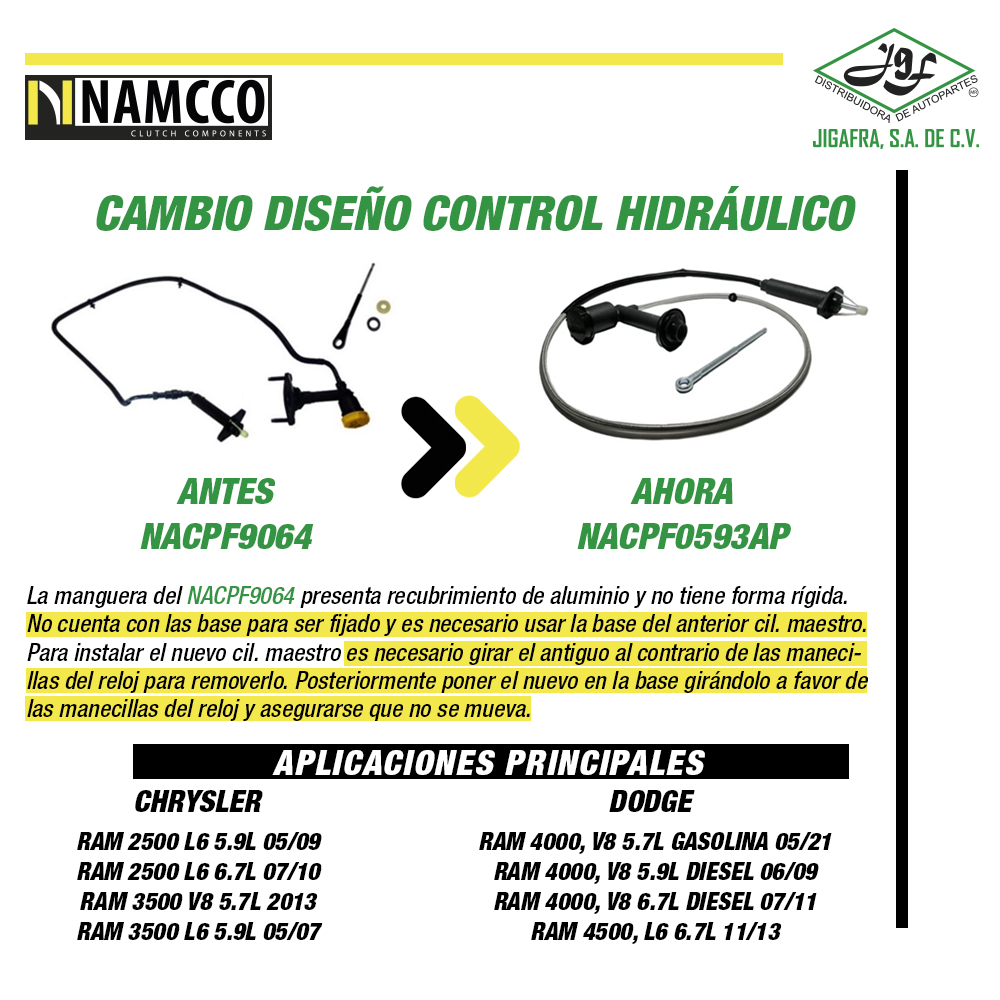 NAMCCO
CLUTCH COMPONENTS

JGF
DISTRIBUIDORA DE AUTOPARTES
JIGAFRA, S.A. DE C.V.

CAMBIO DISEÑO CONTROL HIDRÁULICO

ANTES
NACPF9064

AHORA
NACPF0593AP

La manguera del NACPF9064 presenta recubrimiento de aluminio y no tiene forma rígida. No cuenta con las base para ser fijado y es necesario usar la base del anterior cil. maestro. Para instalar el nuevo cil. maestro es necesario girar el antiguo al contrario de las manecillas del reloj para removerlo. Posteriormente poner el nuevo en la base girándolo a favor de las manecillas del reloj y asegurarse que no se mueva.

APLICACIONES PRINCIPALES

CHRYSLER
RAM 2500 L6 5.9L 05/09
RAM 2500 L6 6.7L 07/10
RAM 3500 V8 5.7L 2013
RAM 3500 L6 5.9L 05/07

DODGE
RAM 4000, V8 5.7L GASOLINA 05/21
RAM 4000, V8 5.9L DIESEL 06/09
RAM 4000, V8 6.7L DIESEL 07/11
RAM 4500, L6 6.7L 11/13